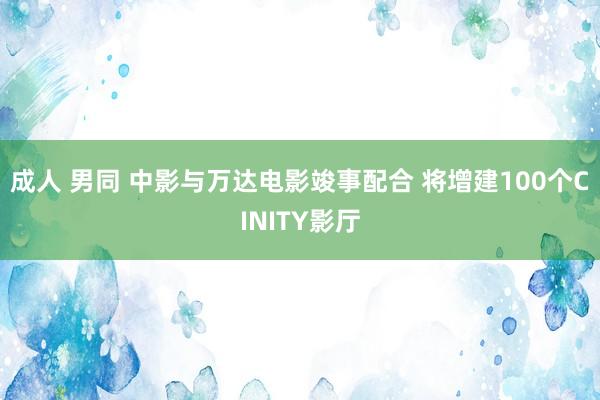 成人 男同 中影与万达电影竣事配合 将增建100个CINITY影厅